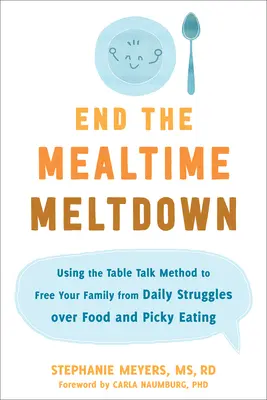 END THE
MEALTIME
MELTDOWN

Using the Table Talk Method to Free Your Family from Daily Struggles over Food and Picky Eating

STEPHANIE MEYERS, MS, RD
Foreword by CARLA NAUMBURG, PHD